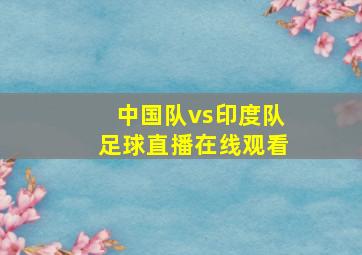 中国队vs印度队
足球直播在线观看